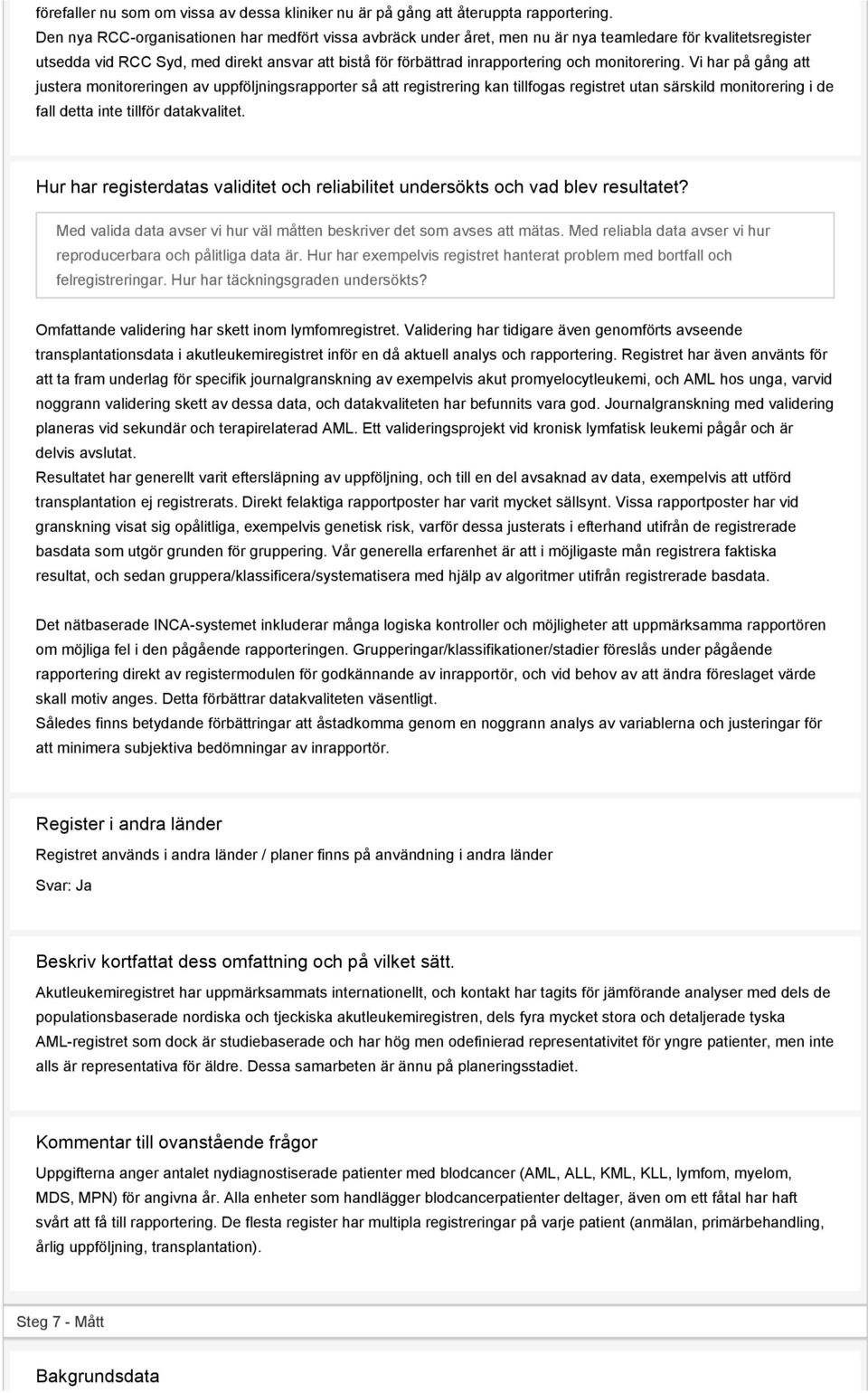 förefaller nu som om vissa av dessa kliniker nu är på gång att återuppta rapportering.
Den nya RCC-organisationen har medfört vissa avbräck under året, men nu är nya teamledare för kvalitetsregister utsedda vid RCC Syd, med direkt ansvar att bistå för förbättrad inrapportering och monitorering. Vi har på gång att justera monitoreringen av uppföljningsrapporter så att registrering kan tillfogas registret utan särskild monitorering i de fall detta inte tillför datakvalitet.

Hur har registerdatas validitet och reliabilitet undersökts och vad blev resultatet?

Med valida data avser vi hur väl måtten beskriver det som avses att mätas. Med reliabla data avser vi hur reproducerbara och pålitliga data är. Hur har exempelvis registret hanterat problem med bortfall och felregistreringar. Hur har täckningsgraden undersökts?

Omfattande validering har skett inom lymfomregistret. Validering har tidigare även genomförts avseende transplantationsdata i akutleukemiregistret inför en då aktuell analys och rapportering. Registret har även använts för att ta fram underlag för specifik journalgranskning av exempelvis akut promyelocytleukemi, och AML hos unga, varvid noggrann validering skett av dessa data, och datakvaliteten har befunnits vara god. Journalgranskning med validering planeras vid sekundär och terapirelaterad AML. Ett valideringsprojekt vid kronisk lymfatisk leukemi pågår och är delvis avslutat.
Resultatet har generellt varit eftersläpning av uppföljning, och till en del avsaknad av data, exempelvis att utförd transplantation ej registrerats. Direkt felaktiga rapportposter har varit mycket sällsynt. Vissa rapportposter har vid granskning visat sig opålitliga, exempelvis genetisk risk, varför dessa justerats i efterhand utifrån de registrerade basdata som utgör grunden för gruppering. Vår generella erfarenhet är att i möjligaste mån registrera faktiska resultat, och sedan gruppera/klassificera/systematisera med hjälp av algoritmer utifrån registrerade basdata.

Det nätbaserade INCA-systemet inkluderar många logiska kontroller och möjligheter att uppmärksamma rapportören om möjliga fel i den pågående rapporteringen. Grupperingar/klassifikationer/stadier föreslås under pågående rapportering direkt av registermodulen för godkännande av inrapportör, och vid behov av att ändra föreslaget värde skall motiv anges. Detta förbättrar datakvaliteten väsentligt.
Således finns betydande förbättringar att åstadkomma genom en noggrann analys av variablerna och justeringar för att minimera subjektiva bedömningar av inrapportör.

Register i andra länder

Registret används i andra länder / planer finns på användning i andra länder

Svar: Ja

Beskriv kortfattat dess omfattning och på vilket sätt.

Akutleukemiregistret har uppmärksammats internationellt, och kontakt har tagits för jämförande analyser med dels de populationsbaserade nordiska och tjeckiska akutleukemiregistren, dels fyra mycket stora och detaljerade tyska AML-registret som dock är studiebaserade och har hög men odefinierad representativitet för yngre patienter, men inte alls är representativa för äldre. Dessa samarbeten är ännu på planeringsstadiet.

Kommentar till ovanstående frågor

Uppgifterna anger antalet nydiagnostiserade patienter med blodcancer (AML, ALL, KML, KLL, lymfom, myelom, MDS, MPN) för angivna år. Alla enheter som handlägger blodcancerpatienter deltager, även om ett fåtal har haft svårt att få till rapportering. De flesta register har multipla registreringar på varje patient (anmälan, primärbehandling, årlig uppföljning, transplantation).

Steg 7 - Mått

Bakgrundsdata